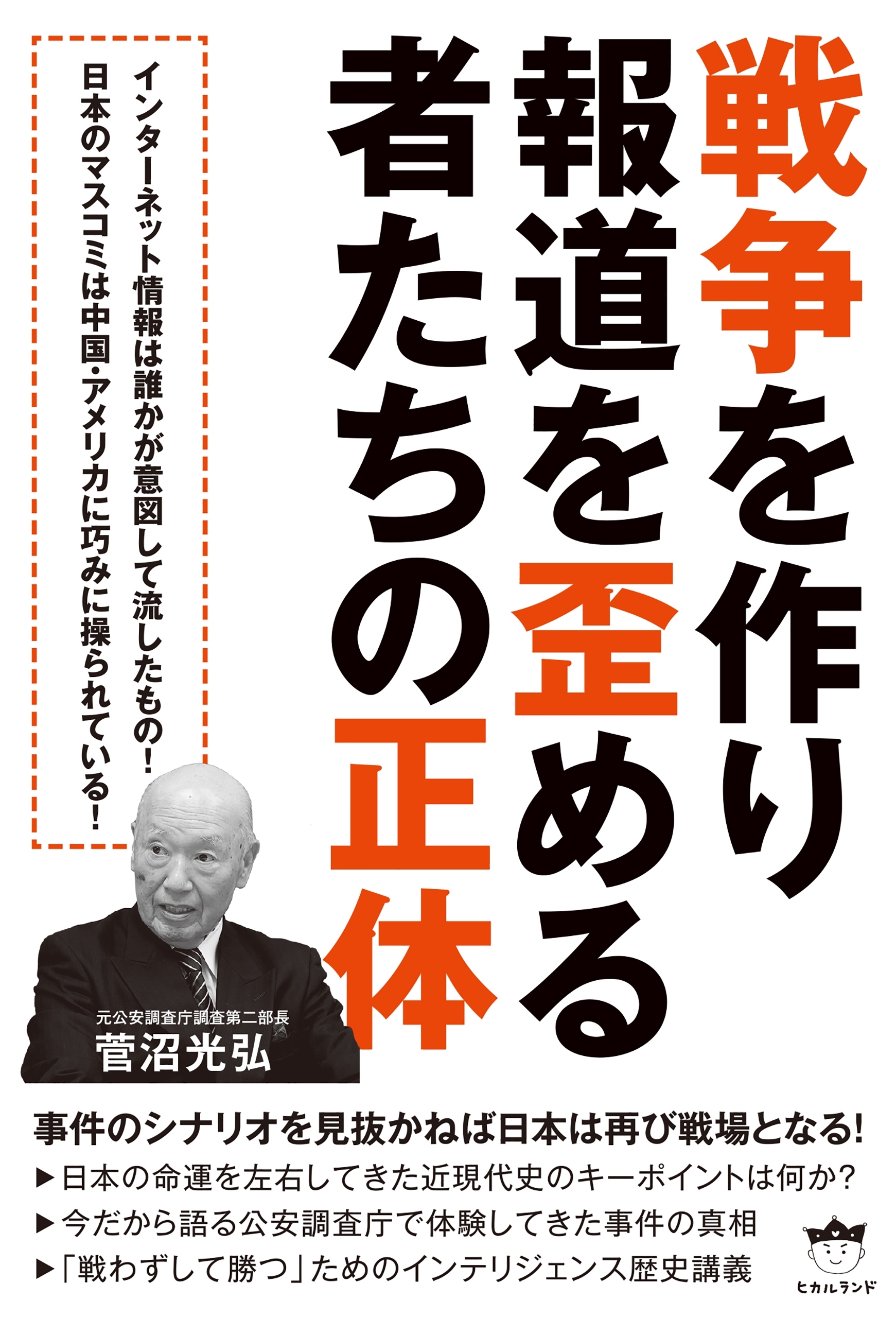 戦争を作り
報道を歪める
者たちの正体

インターネット情報は誰かが意図して流したもの！
日本のマスコミは中国・アメリカに巧みに操られている！

元公安調査庁調査第二部長
菅沼光弘

事件のシナリオを見抜かねば日本は再び戦場となる！
▶日本の命運を左右してきた近現代史のキーポイントは何か？
▶今だから語る公安調査庁で体験してきた事件の真相
▶「戦わずして勝つ」ためのインテリジェンス歴史講義

ヒカルランド